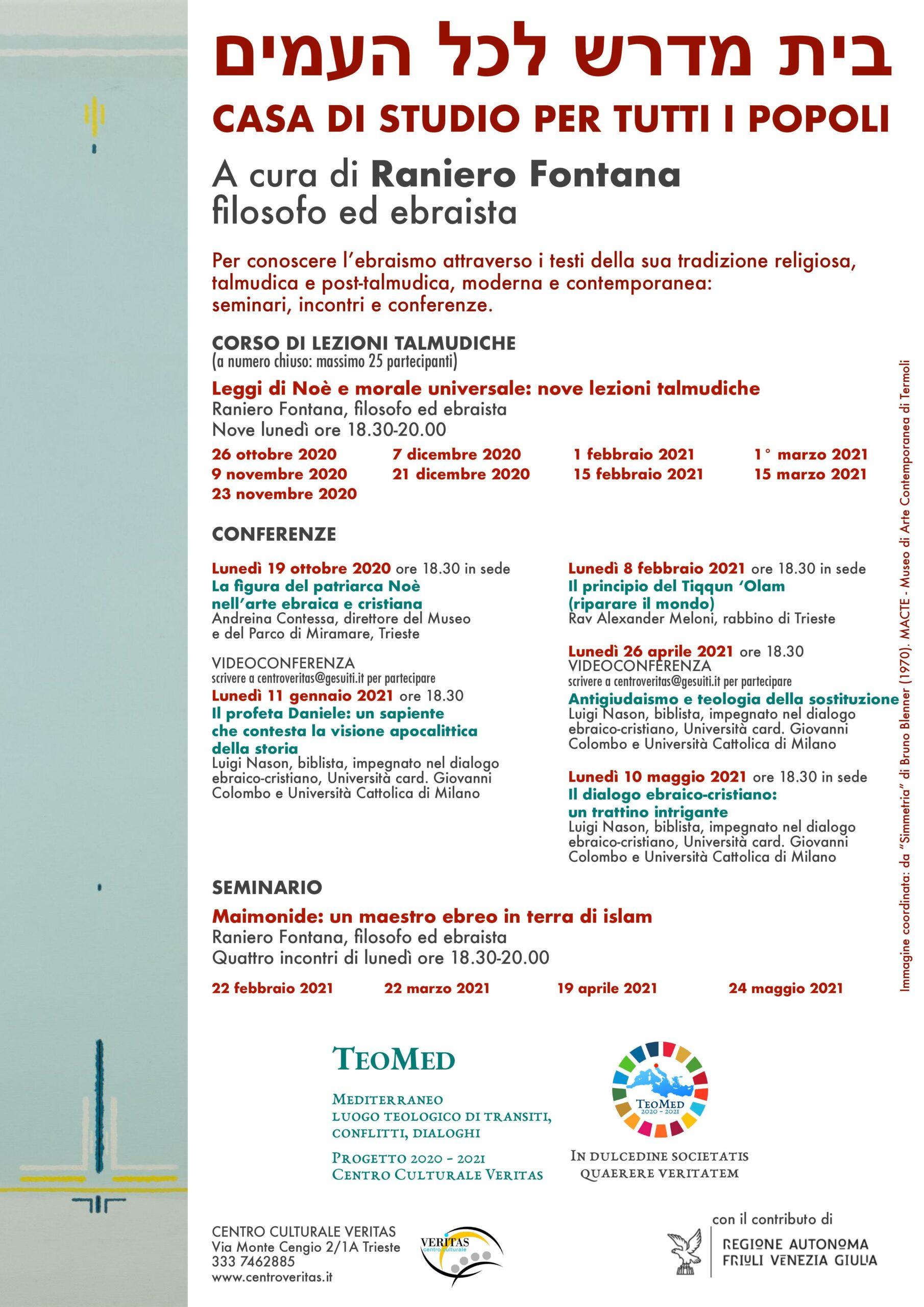 בית מדרש לכל העמים

CASA DI STUDIO PER TUTTI I POPOLI

A cura di Raniero Fontana
filosofo ed ebraista

Per conoscere l'ebraismo attraverso i testi della sua tradizione religiosa, talmudica e post-talmudica, moderna e contemporanea: seminari, incontri e conferenze.

CORSO DI LEZIONI TALMUDICHE
(a numero chiuso: massimo 25 partecipanti)

Leggi di Noè e morale universale: nove lezioni talmudiche
Raniero Fontana, filosofo ed ebraista
Nove lunedì ore 18.30-20.00

26 ottobre 2020
9 novembre 2020
23 novembre 2020
7 dicembre 2020
21 dicembre 2020
1 febbraio 2021
15 febbraio 2021
1° marzo 2021
15 marzo 2021

CONFERENZE

Lunedì 19 ottobre 2020 ore 18.30 in sede
La figura del patriarca Noè nell'arte ebraica e cristiana
Andreina Contessa, direttore del Museo e del Parco di Miramare, Trieste

VIDEOCONFERENZA
scrivere a centroveritas@gesuiti.it per partecipare
Lunedì 11 gennaio 2021 ore 18.30
Il profeta Daniele: un sapiente che contesta la visione apocalittica della storia
Luigi Nason, biblista, impegnato nel dialogo ebraico-cristiano, Università card. Giovanni Colombo e Università Cattolica di Milano

Lunedì 8 febbraio 2021 ore 18.30 in sede
Il principio del Tiqqun 'Olam (riparare il mondo)
Rav Alexander Meloni, rabbino di Trieste

Lunedì 26 aprile 2021 ore 18.30
VIDEOCONFERENZA
scrivere a centroveritas@gesuiti.it per partecipare
Antigiudaismo e teologia della sostituzione
Luigi Nason, biblista, impegnato nel dialogo ebraico-cristiano, Università card. Giovanni Colombo e Università Cattolica di Milano

Lunedì 10 maggio 2021 ore 18.30 in sede
Il dialogo ebraico-cristiano: un trattino intrigante
Luigi Nason, biblista, impegnato nel dialogo ebraico-cristiano, Università card. Giovanni Colombo e Università Cattolica di Milano

SEMINARIO

Maimonide: un maestro ebreo in terra di islam
Raniero Fontana, filosofo ed ebraista
Quattro incontri di lunedì ore 18.30-20.00

22 febbraio 2021
22 marzo 2021
19 aprile 2021
24 maggio 2021

Immagine coordinata: da "Simmetria" di Bruno Blenner (1970). MACTE - Museo di Arte Contemporanea di Termoli

TEOMED

MEDITERRANEO
LUOGO TEOLOGICO DI TRANSITI, CONFLITTI, DIALOGHI

PROGETTO 2020 - 2021
CENTRO CULTURALE VERITAS

TEOMED
2020 - 2021

IN DULCEDINE SOCIETATIS QUAERERE VERITATEM

CENTRO CULTURALE VERITAS
Via Monte Cengio 2/1A Trieste
333 7462885
www.centroveritas.it

VERITAS
centro culturale

con il contributo di
REGIONE AUTONOMA
FRIULI VENEZIA GIULIA